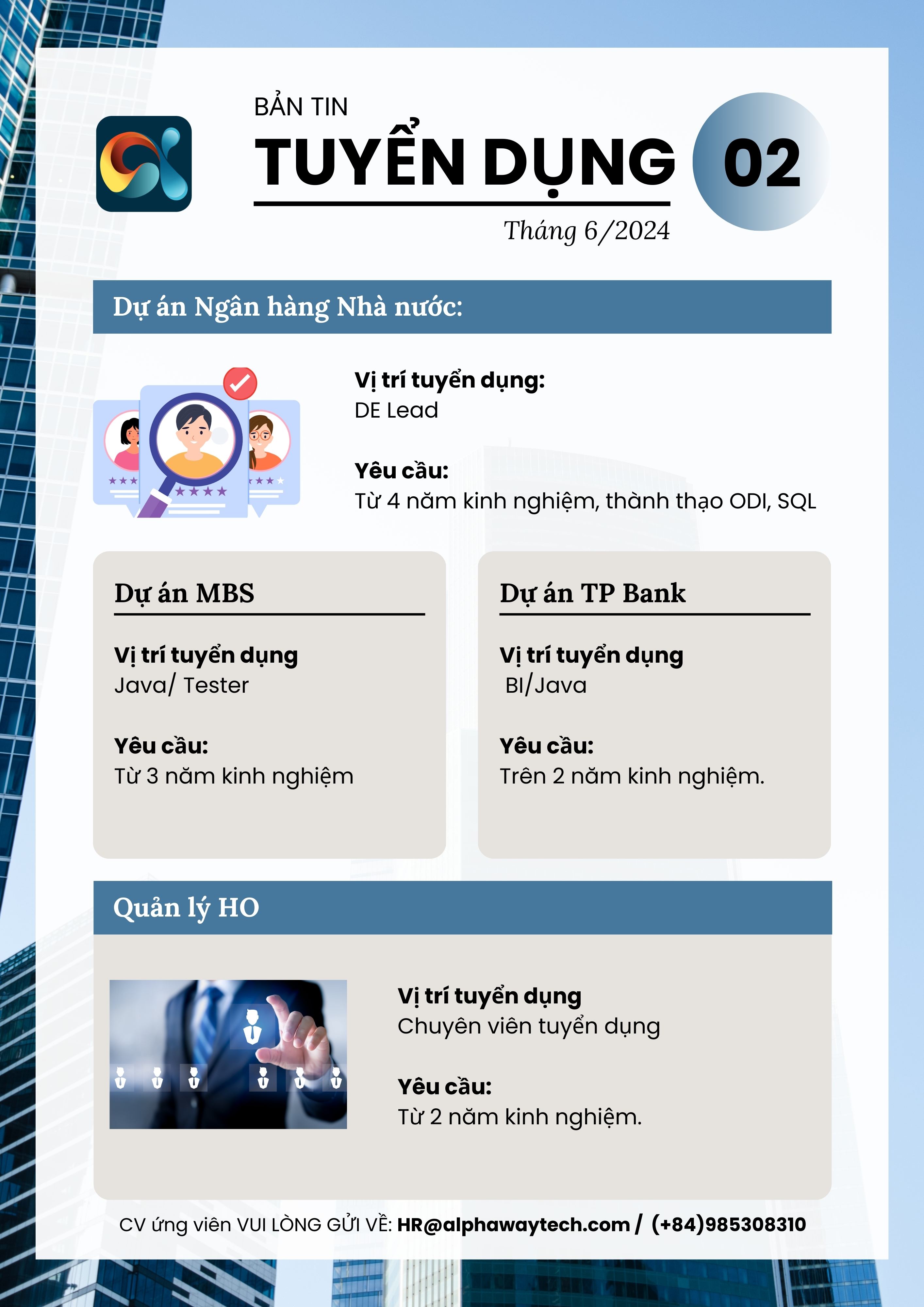 BẢN TIN
TUYỂN DỤNG 02
Tháng 6/2024

Dự án Ngân hàng Nhà nước:

Vị trí tuyển dụng:
DE Lead

Yêu cầu:
Từ 4 năm kinh nghiệm, thành thạo ODI, SQL

Dự án MBS

Vị trí tuyển dụng
Java/ Tester

Yêu cầu:
Từ 3 năm kinh nghiệm

Dự án TP Bank

Vị trí tuyển dụng
BI/Java

Yêu cầu:
Trên 2 năm kinh nghiệm.

Quản lý HO

Vị trí tuyển dụng
Chuyên viên tuyển dụng

Yêu cầu:
Từ 2 năm kinh nghiệm.

CV ứng viên VUI LÒNG GỬI VỀ: HR@alphawaytech.com / (+84)985308310